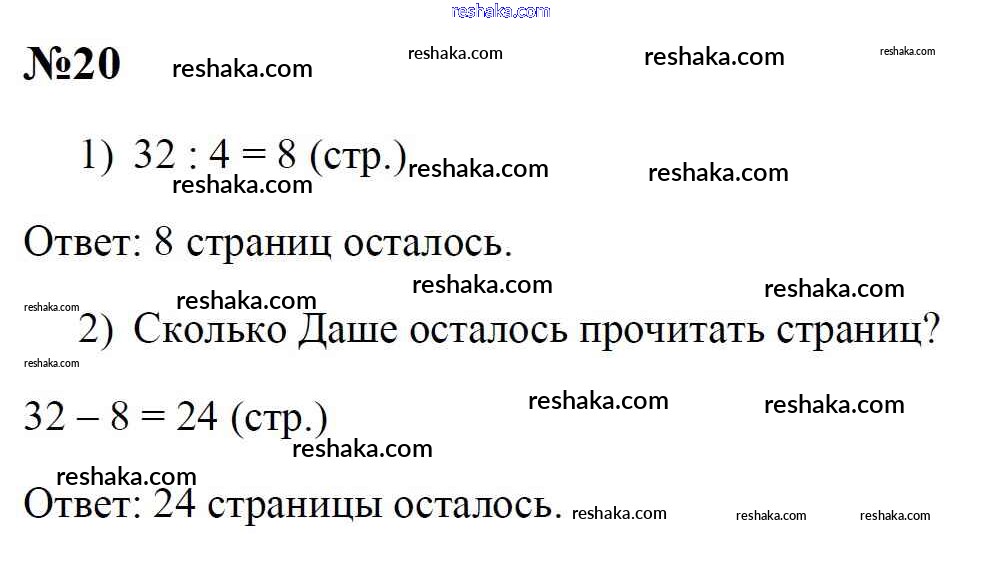 №20

1) $32 : 4 = 8$ (стр.)

Ответ: 8 страниц осталось.

2) Сколько Даше осталось прочитать страниц?

$32 - 8 = 24$ (стр.)

Ответ: 24 страницы осталось.

reshaka.com